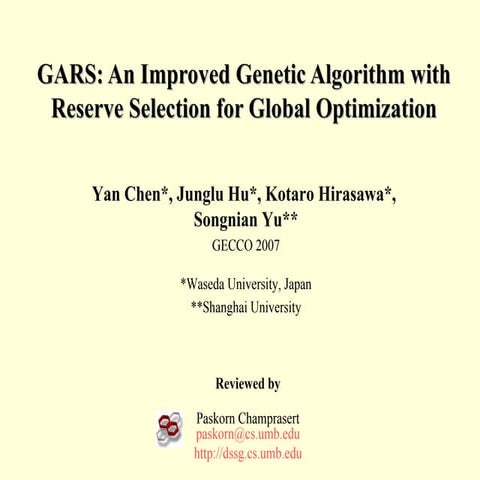 GARS: An Improved Genetic Algorithm with Reserve Selection for Global Optimization

Yan Chen*, Junglu Hu*, Kotaro Hirasawa*,
Songnian Yu**

GECCO 2007

*Waseda University, Japan

**Shanghai University

Reviewed by

Paskorn Champrasert
paskorn@cs.umb.edu
http://dssg.cs.umb.edu